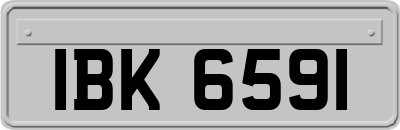 IBK 6591